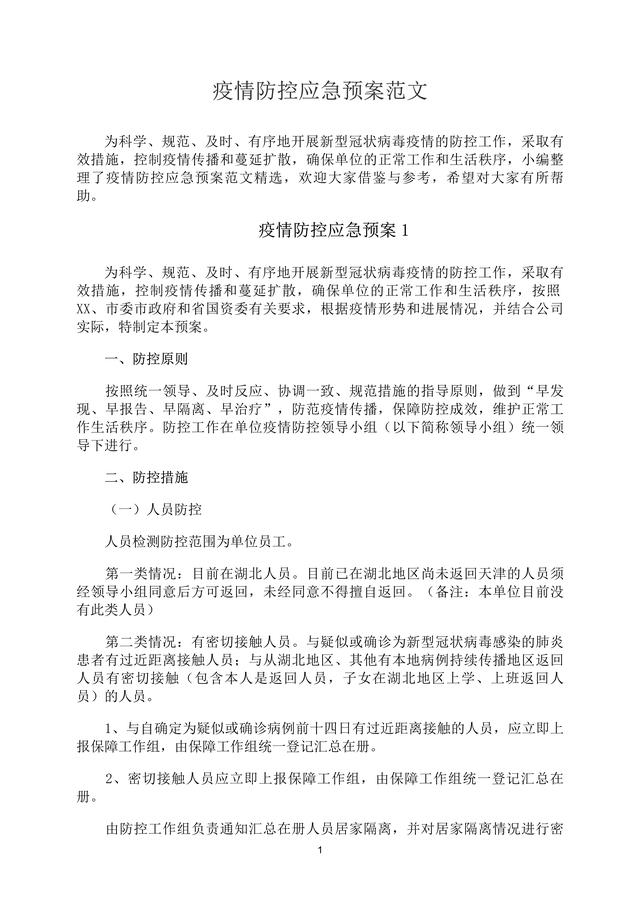 疫情防控应急预案范文

为科学、规范、及时、有序地开展新型冠状病毒疫情的防控工作，采取有效措施，控制疫情传播和蔓延扩散，确保单位的正常工作和生活秩序，小编整理了疫情防控应急预案范文精选，欢迎大家借鉴与参考，希望对大家有所帮助。

疫情防控应急预案 1

为科学、规范、及时、有序地开展新型冠状病毒疫情的防控工作，采取有效措施，控制疫情传播和蔓延扩散，确保单位的正常工作和生活秩序，按照XX、市委市政府和省国资委有关要求，根据疫情形势和进展情况，并结合公司实际，特制定本预案。

一、防控原则

按照统一领导、及时反应、协调一致、规范措施的指导原则，做到“早发现、早报告、早隔离、早治疗”，防范疫情传播，保障防控成效，维护正常工作生活秩序。防控工作在单位疫情防控领导小组（以下简称领导小组）统一领导下进行。

二、防控措施

（一）人员防控

人员检测防控范围为单位员工。

第一类情况：目前在湖北人员。目前已在湖北地区尚未返回天津的人员须经领导小组同意后方可返回，未经同意不得擅自返回。（备注：本单位目前没有此类人员）

第二类情况：有密切接触人员。与疑似或确诊为新型冠状病毒感染的肺炎患者有过近距离接触人员；与从湖北地区、其他有本地病例持续传播地区返回人员有密切接触（包含本人是返回人员，子女在湖北地区上学、上班返回人员）的人员。

1、与自确定为疑似或确诊病例前十四日有过近距离接触的人员，应立即上报保障工作组，由保障工作组统一登记汇总在册。

2、密切接触人员应立即上报保障工作组，由保障工作组统一登记汇总在册。

由防控工作组负责通知汇总在册人员居家隔离，并对居家隔离情况进行密

1